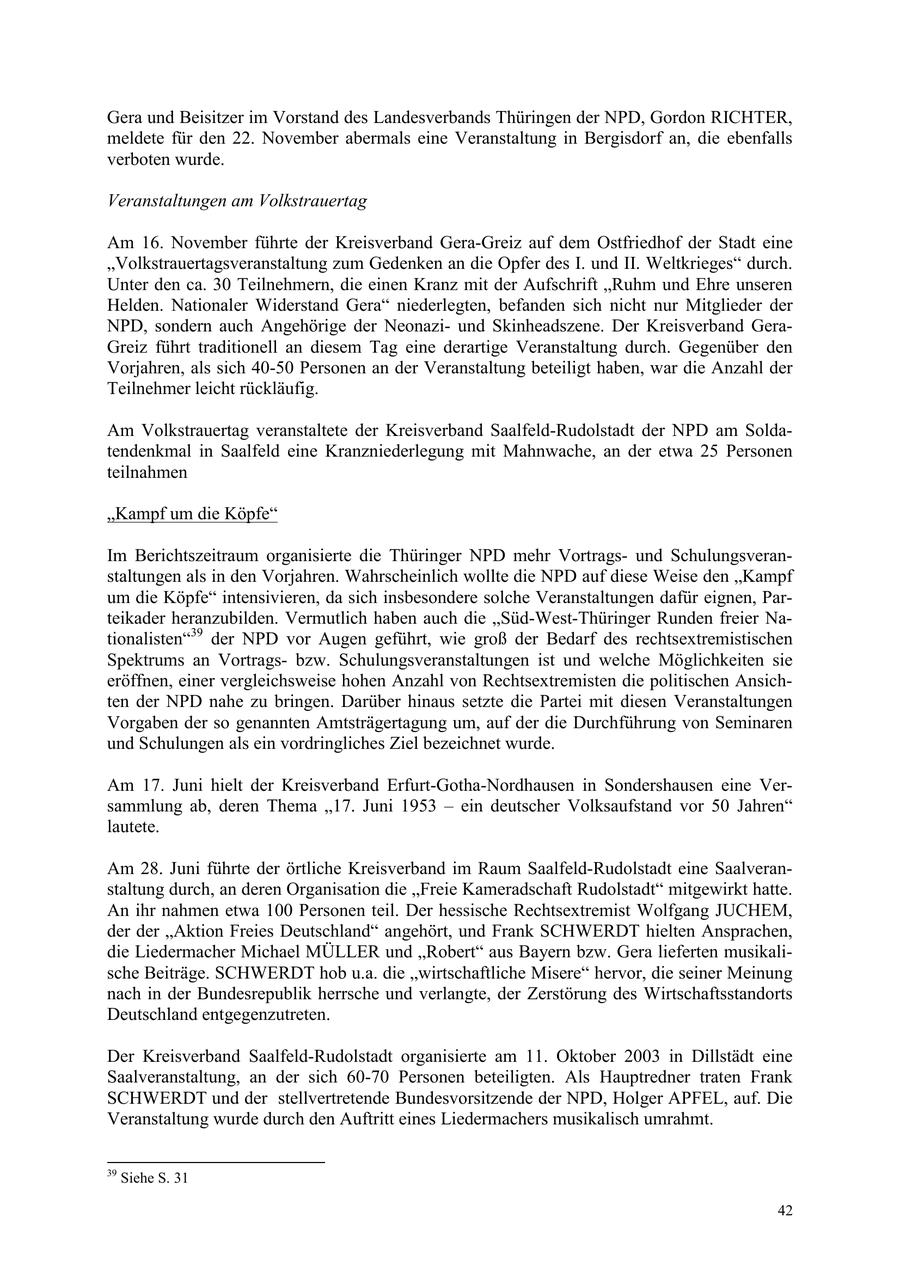 Gera und Beisitzer im Vorstand des Landesverbands Thüringen der NPD, Gordon RICHTER, meldete für den 22. November abermals eine Veranstaltung in Bergisdorf an, die ebenfalls verboten wurde.

Veranstaltungen am Volkstrauertag

Am 16. November führte der Kreisverband Gera-Greiz auf dem Ostfriedhof der Stadt eine „Volkstrauertagsveranstaltung zum Gedenken an die Opfer des I. und II. Weltkrieges“ durch. Unter den ca. 30 Teilnehmern, die einen Kranz mit der Aufschrift „Ruhm und Ehre unseren Helden. Nationaler Widerstand Gera“ niederlegten, befanden sich nicht nur Mitglieder der NPD, sondern auch Angehörige der Neonazi- und Skinheadszene. Der Kreisverband Gera-Greiz führt traditionell an diesem Tag eine derartige Veranstaltung durch. Gegenüber den Vorjahren, als sich 40-50 Personen an der Veranstaltung beteiligt haben, war die Anzahl der Teilnehmer leicht rückläufig.

Am Volkstrauertag veranstaltete der Kreisverband Saalfeld-Rudolstadt der NPD am Soldatendenkmal in Saalfeld eine Kranzniederlegung mit Mahnwache, an der etwa 25 Personen teilnahmen

„Kampf um die Köpfe“

Im Berichtszeitraum organisierte die Thüringer NPD mehr Vortrags- und Schulungsveranstaltungen als in den Vorjahren. Wahrscheinlich wollte die NPD auf diese Weise den „Kampf um die Köpfe“ intensivieren, da sich insbesondere solche Veranstaltungen dafür eignen, Parteikader heranzubilden. Vermutlich haben auch die „Süd-West-Thüringer Runden freier Nationalisten“$^{39}$ der NPD vor Augen geführt, wie groß der Bedarf des rechtsextremistischen Spektrums an Vortrags- bzw. Schulungsveranstaltungen ist und welche Möglichkeiten sie eröffnen, einer vergleichsweise hohen Anzahl von Rechtsextremisten die politischen Ansichten der NPD nahe zu bringen. Darüber hinaus setzte die Partei mit diesen Veranstaltungen Vorgaben der so genannten Amtsträgertagung um, auf der die Durchführung von Seminaren und Schulungen als ein vordringliches Ziel bezeichnet wurde.

Am 17. Juni hielt der Kreisverband Erfurt-Gotha-Nordhausen in Sondershausen eine Versammlung ab, deren Thema „17. Juni 1953 – ein deutscher Volksaufstand vor 50 Jahren“ lautete.

Am 28. Juni führte der örtliche Kreisverband im Raum Saalfeld-Rudolstadt eine Saalveranstaltung durch, an deren Organisation die „Freie Kameradschaft Rudolstadt“ mitgewirkt hatte. An ihr nahmen etwa 100 Personen teil. Der hessische Rechtsextremist Wolfgang JUCHEM, der der „Aktion Freies Deutschland“ angehört, und Frank SCHWERDT hielten Ansprachen, die Liedermacher Michael MÜLLER und „Robert“ aus Bayern bzw. Gera lieferten musikalische Beiträge. SCHWERDT hob u.a. die „wirtschaftliche Misere“ hervor, die seiner Meinung nach in der Bundesrepublik herrsche und verlangte, der Zerstörung des Wirtschaftsstandorts Deutschland entgegenzutreten.

Der Kreisverband Saalfeld-Rudolstadt organisierte am 11. Oktober 2003 in Dillstädt eine Saalveranstaltung, an der sich 60-70 Personen beteiligten. Als Hauptredner traten Frank SCHWERDT und der stellvertretende Bundesvorsitzende der NPD, Holger APFEL, auf. Die Veranstaltung wurde durch den Auftritt eines Liedermachers musikalisch umrahmt.

$^{39}$ Siehe S. 31

42